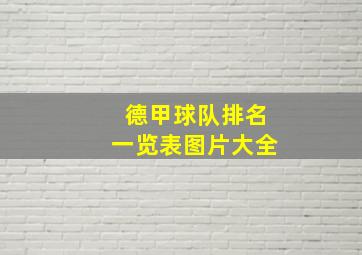 德甲球队排名
一览表图片大全